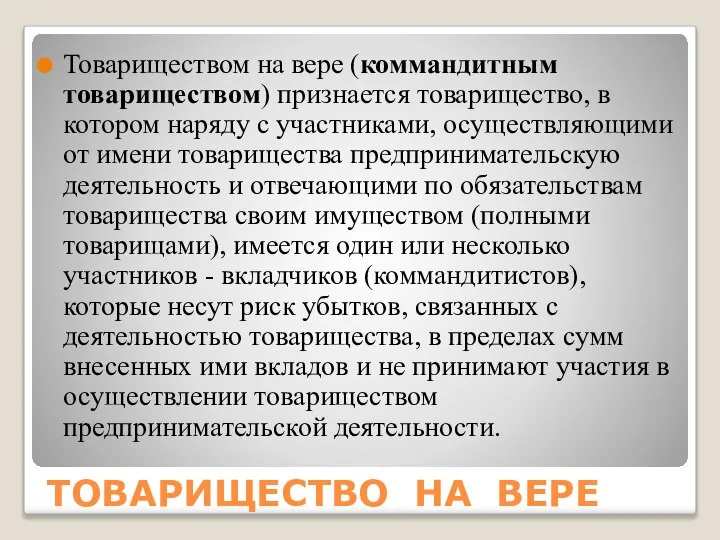 Товариществом на вере (коммандитным товариществом) признается товарищество, в котором наряду с участниками, осуществляющими от имени товарищества предпринимательскую деятельность и отвечающими по обязательствам товарищества своим имуществом (полными товарищами), имеется один или несколько участников - вкладчиков (коммандитистов), которые несут риск убытков, связанных с деятельностью товарищества, в пределах сумм внесенных ими вкладов и не принимают участия в осуществлении товариществом предпринимательской деятельности.

ТОВАРИЩЕСТВО НА ВЕРЕ